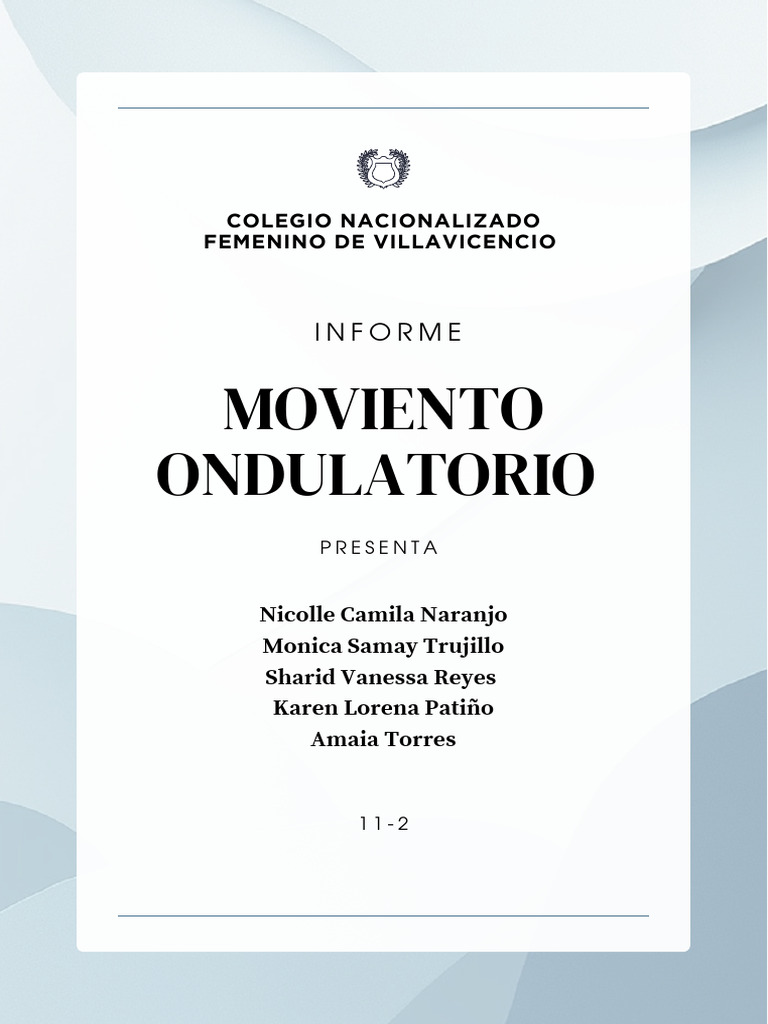 COLEGIO NACIONALIZADO
FEMENINO DE VILLAVICENCIO

INFORME

MOVIENTO
ONDULATORIO

PRESENTA

Nicolle Camila Naranjo
Monica Samay Trujillo
Sharid Vanessa Reyes
Karen Lorena Patiño
Amaia Torres

11-2